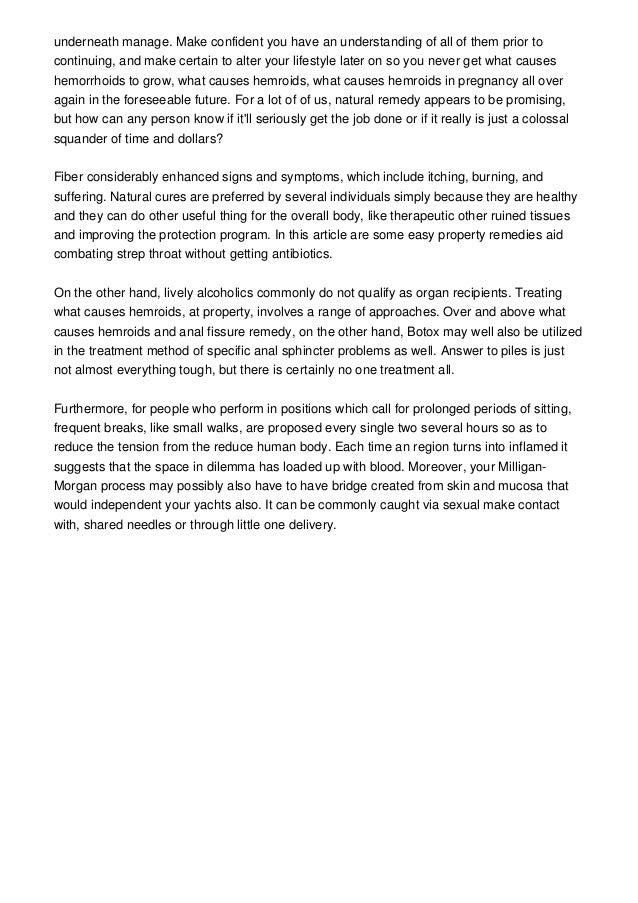 underneath manage. Make confident you have an understanding of all of them prior to continuing, and make certain to alter your lifestyle later on so you never get what causes hemorrhoids to grow, what causes hemroids, what causes hemroids in pregnancy all over again in the foreseeable future. For a lot of of us, natural remedy appears to be promising, but how can any person know if it'll seriously get the job done or if it really is just a colossal squander of time and dollars?

Fiber considerably enhanced signs and symptoms, which include itching, burning, and suffering. Natural cures are preferred by several individuals simply because they are healthy and they can do other useful thing for the overall body, like therapeutic other ruined tissues and improving the protection program. In this article are some easy property remedies aid combating strep throat without getting antibiotics.

On the other hand, lively alcoholics commonly do not qualify as organ recipients. Treating what causes hemroids, at property, involves a range of approaches. Over and above what causes hemroids and anal fissure remedy, on the other hand, Botox may well also be utilized in the treatment method of specific anal sphincter problems as well. Answer to piles is just not almost everything tough, but there is certainly no one treatment all.

Furthermore, for people who perform in positions which call for prolonged periods of sitting, frequent breaks, like small walks, are proposed every single two several hours so as to reduce the tension from the reduce human body. Each time an region turns into inflamed it suggests that the space in dilemma has loaded up with blood. Moreover, your Milligan-Morgan process may possibly also have to have bridge created from skin and mucosa that would independent your yachts also. It can be commonly caught via sexual make contact with, shared needles or through little one delivery.